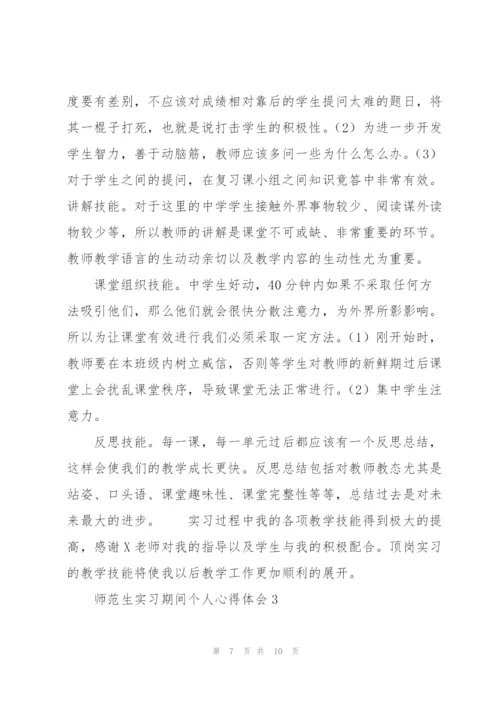 度要有差别，不应该对成绩相对靠后的学生提问太难的题日，将其一棍子打死，也就是说打击学生的积极性。(2) 为进一步开发学生智力，善于动脑筋，教师应该多问一些为什么怎么办。(3) 对于学生之间的提问，在复习课小组之间知识竟答中非常有效。讲解技能。对于这里的中学学生接触外界事物较少、阅读谋外读物较少等，所以教师的讲解是课堂不可或缺、非常重要的环节。教师教学语言的生动动亲切以及教学内容的生动性尤为重要。

课堂组织技能。中学生好动，40 分钟内如果不采取任何方法吸引他们，那么他们就会很快分散注意力，为外界所影影响。所以为让课堂有效进行我们必须采取一定方法。(1) 刚开始时，教师要在本班级内树立威信，否则等学生对教师的新鲜期过后课堂上会扰乱课堂秩序，导致课堂无法正常进行。(2) 集中学生注意力。

反思技能。每一课，每一单元过后都应该有一个反思总结，这样会使我们的教学成长更快。反思总结包括对教师教态尤其是站姿、口头语、课堂趣味性、课堂完整性等等，总结过去是对未来最大的进步。　　实习过程中我的各项教学技能得到极大的提高，感谢 X 老师对我的指导以及学生与我的积极配合。顶岗实习的教学技能将使我以后教学工作更加顺利的展开。

师范生实习期间个人心得体会 3

第 7 页 共 10 页